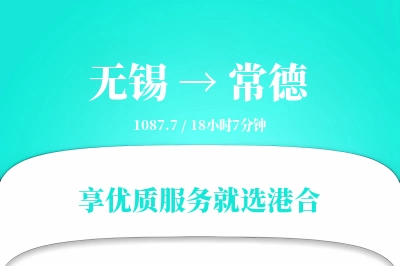 无锡 → 常德

1087.7 / 18小时7分钟

享优质服务就选港合